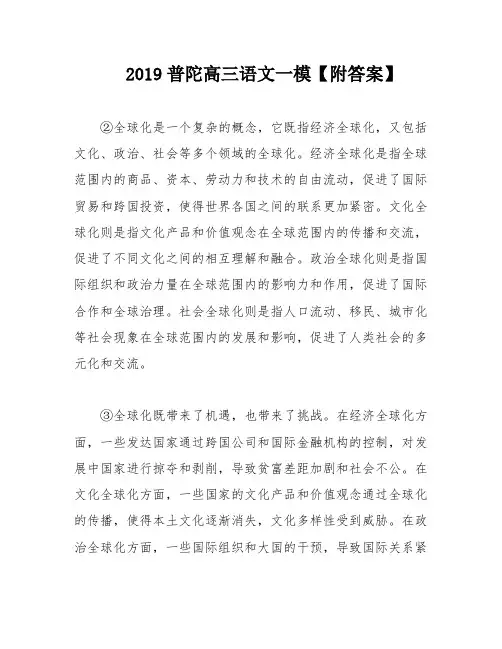 2019 普陀高三语文一模【附答案】

②全球化是一个复杂的概念，它既指经济全球化，又包括文化、政治、社会等多个领域的全球化。经济全球化是指全球范围内的商品、资本、劳动力和技术的自由流动，促进了国际贸易和跨国投资，使得世界各国之间的联系更加紧密。文化全球化则是指文化产品和价值观念在全球范围内的传播和交流，促进了不同文化之间的相互理解和融合。政治全球化则是指国际组织和政治力量在全球范围内的影响力和作用，促进了国际合作和全球治理。社会全球化则是指人口流动、移民、城市化等社会现象在全球范围内的发展和影响，促进了人类社会的多元化和交流。

③全球化既带来了机遇，也带来了挑战。在经济全球化方面，一些发达国家通过跨国公司和国际金融机构的控制，对发展中国家进行掠夺和剥削，导致贫富差距加剧和社会不公。在文化全球化方面，一些国家的文化产品和价值观念通过全球化的传播，使得本土文化逐渐消失，文化多样性受到威胁。在政治全球化方面，一些国际组织和大国的干预，导致国际关系紧